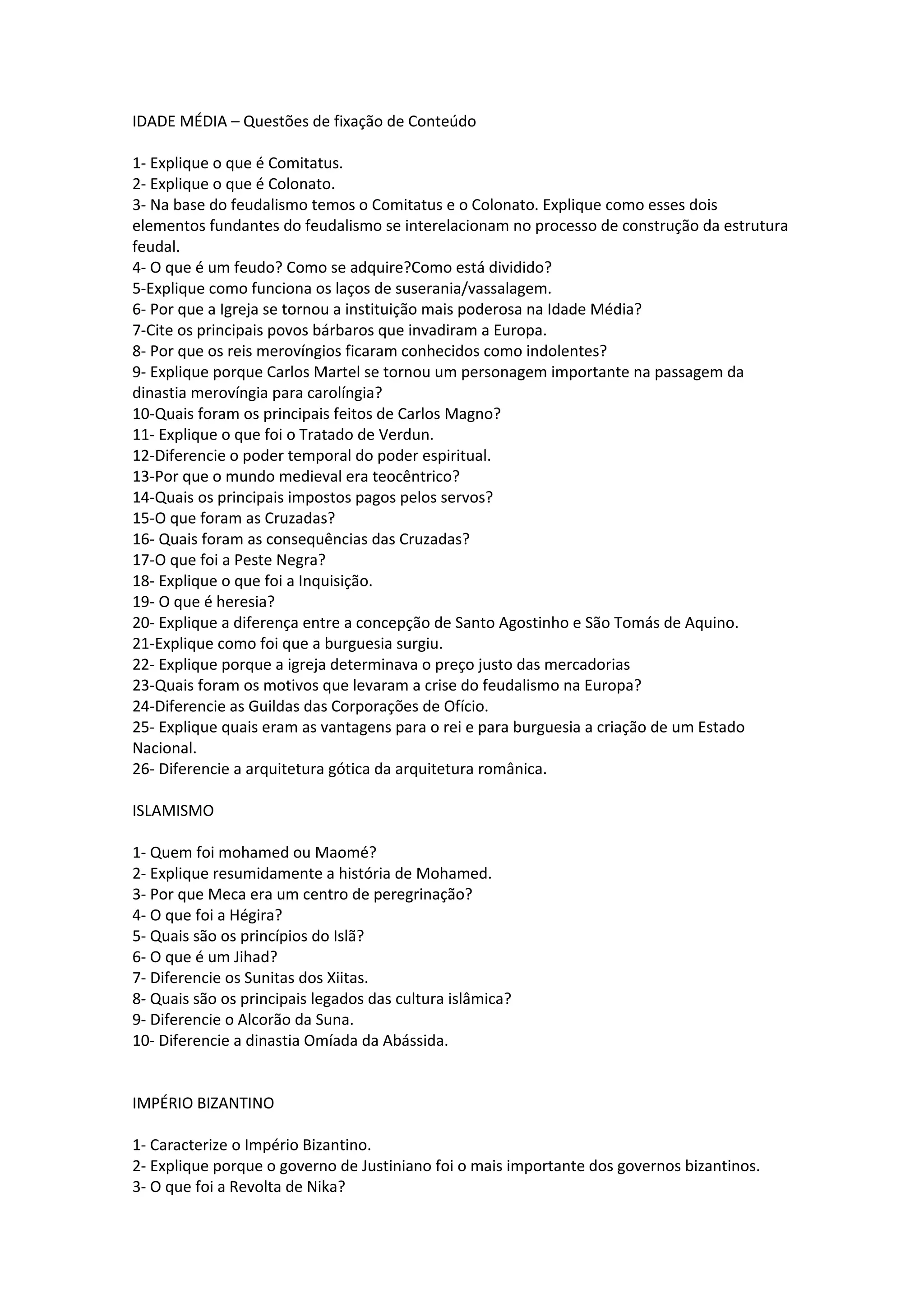 IDADE MÉDIA – Questões de fixação de Conteúdo

1- Explique o que é Comitatus.
2- Explique o que é Colonato.
3- Na base do feudalismo temos o Comitatus e o Colonato. Explique como esses dois elementos fundantes do feudalismo se interelacionam no processo de construção da estrutura feudal.
4- O que é um feudo? Como se adquire?Como está dividido?
5-Explique como funciona os laços de suserania/vassalagem.
6- Por que a Igreja se tornou a instituição mais poderosa na Idade Média?
7-Cite os principais povos bárbaros que invadiram a Europa.
8- Por que os reis merovíngios ficaram conhecidos como indolentes?
9- Explique porque Carlos Martel se tornou um personagem importante na passagem da dinastia merovíngia para carolíngia?
10-Quais foram os principais feitos de Carlos Magno?
11- Explique o que foi o Tratado de Verdun.
12-Diferencie o poder temporal do poder espiritual.
13-Por que o mundo medieval era teocêntrico?
14-Quais os principais impostos pagos pelos servos?
15-O que foram as Cruzadas?
16- Quais foram as consequências das Cruzadas?
17-O que foi a Peste Negra?
18- Explique o que foi a Inquisição.
19- O que é heresia?
20- Explique a diferença entre a concepção de Santo Agostinho e São Tomás de Aquino.
21-Explique como foi que a burguesia surgiu.
22- Explique porque a igreja determinava o preço justo das mercadorias
23-Quais foram os motivos que levaram a crise do feudalismo na Europa?
24-Diferencie as Guildas das Corporações de Ofício.
25- Explique quais eram as vantagens para o rei e para burguesia a criação de um Estado Nacional.
26- Diferencie a arquitetura gótica da arquitetura românica.

ISLAMISMO

1- Quem foi mohamed ou Maomé?
2- Explique resumidamente a história de Mohamed.
3- Por que Meca era um centro de peregrinação?
4- O que foi a Hégira?
5- Quais são os princípios do Islã?
6- O que é um Jihad?
7- Diferencie os Sunitas dos Xiitas.
8- Quais são os principais legados das cultura islâmica?
9- Diferencie o Alcorão da Suna.
10- Diferencie a dinastia Omíada da Abássida.

IMPÉRIO BIZANTINO

1- Caracterize o Império Bizantino.
2- Explique porque o governo de Justiniano foi o mais importante dos governos bizantinos.
3- O que foi a Revolta de Nika?